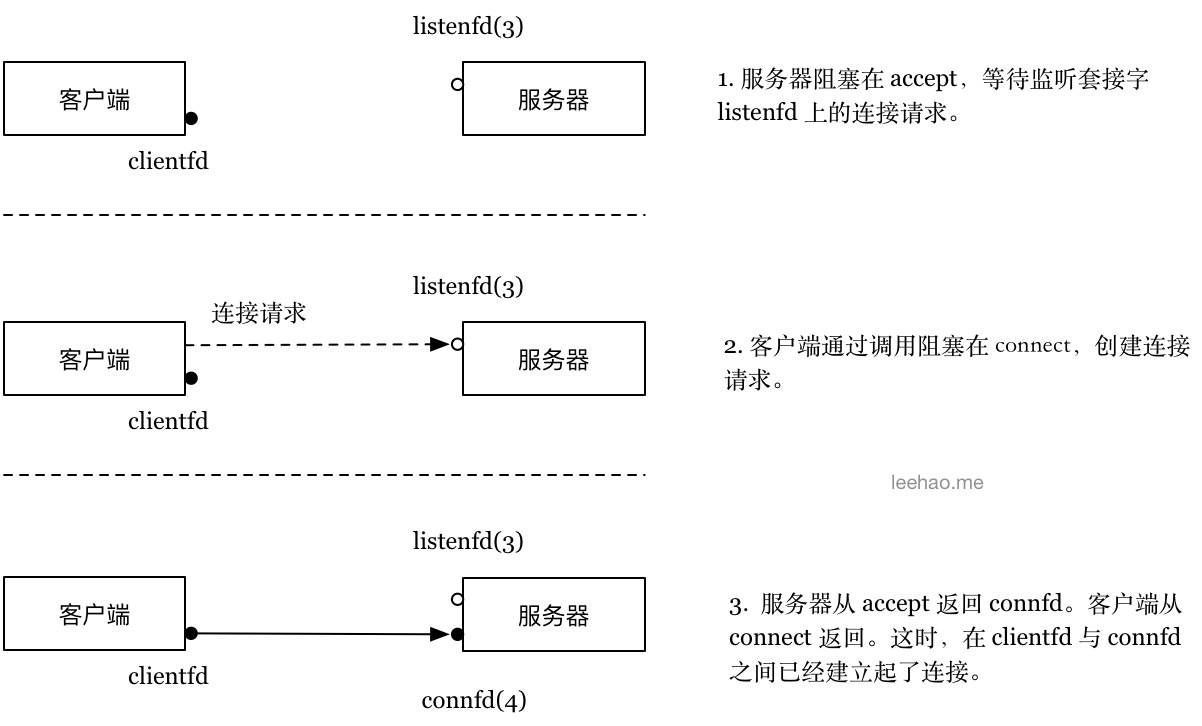 listenfd(3)

客户端

服务器

clientfd

1. 服务器阻塞在 accept，等待监听套接字 listenfd 上的连接请求。

listenfd(3)

连接请求

客户端

服务器

clientfd

2. 客户端通过调用阻塞在 connect，创建连接请求。

leehao.me

listenfd(3)

客户端

服务器

clientfd

connfd(4)

3. 服务器从 accept 返回 connfd。客户端从 connect 返回。这时，在 clientfd 与 connfd 之间已经建立起了连接。